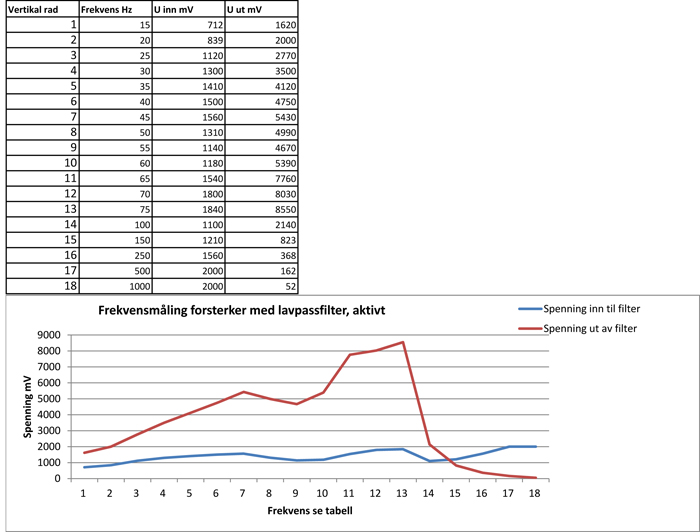 | Vertikal rad | Frekvens Hz | U inn mV | U ut mV |
|---|---|---|---|
| 1 | 15 | 712 | 1620 |
| 2 | 20 | 839 | 2000 |
| 3 | 25 | 1120 | 2770 |
| 4 | 30 | 1300 | 3500 |
| 5 | 35 | 1410 | 4120 |
| 6 | 40 | 1500 | 4750 |
| 7 | 45 | 1560 | 5430 |
| 8 | 50 | 1310 | 4990 |
| 9 | 55 | 1140 | 4670 |
| 10 | 60 | 1180 | 5390 |
| 11 | 65 | 1540 | 7760 |
| 12 | 70 | 1800 | 8030 |
| 13 | 75 | 1840 | 8550 |
| 14 | 100 | 1100 | 2140 |
| 15 | 150 | 1210 | 823 |
| 16 | 250 | 1560 | 368 |
| 17 | 500 | 2000 | 162 |
| 18 | 1000 | 2000 | 52 |

Frekvensmåling forsterker med lavpassfilter, aktivt

Spenning inn til filter
Spenning ut av filter

Spenning mV
9000
8000
7000
6000
5000
4000
3000
2000
1000
0

1 2 3 4 5 6 7 8 9 10 11 12 13 14 15 16 17 18

Frekvens se tabell